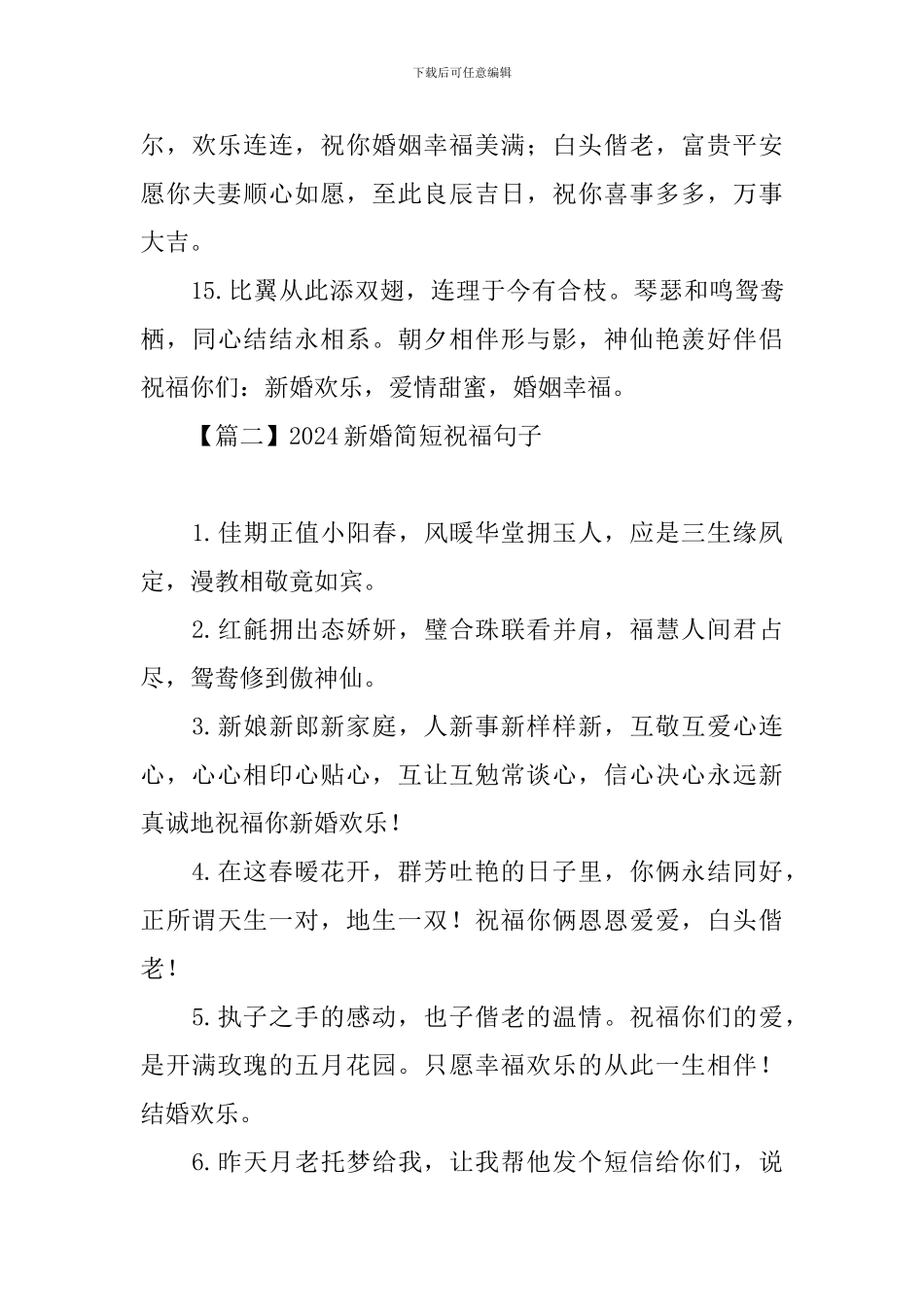 下载后可任意编辑

尔，欢乐连连，祝你婚姻幸福美满；白头偕老，富贵平安愿你夫妻顺心如愿，至此良辰吉日，祝你喜事多多，万事大吉。

15.比翼从此添双翅，连理于今有合枝。琴瑟和鸣鸳鸯栖，同心结结永相系。朝夕相伴形与影，神仙艳羡好伴侣祝福你们：新婚欢乐，爱情甜蜜，婚姻幸福。

【篇二】2024新婚简短祝福句子

1.佳期正值小阳春，风暖华堂拥玉人，应是三生缘夙定，漫教相敬竟如宾。

2.红毹拥出态娇妍，璧合珠联看并肩，福慧人间君占尽，鸳鸯修到傲神仙。

3.新娘新郎新家庭，人新事新样样新，互敬互爱心连心，心心相印心贴心，互让互勉常谈心，信心决心永远新真诚地祝福你新婚欢乐！

4.在这春暖花开，群芳吐艳的日子里，你俩永结同好，正所谓天生一对，地生一双！祝福你俩恩恩爱爱，白头偕老！

5.执子之手的感动，也子偕老的温情。祝福你们的爱，是开满玫瑰的五月花园。只愿幸福欢乐的从此一生相伴！结婚欢乐。

6.昨天月老托梦给我，让我帮他发个短信给你们，说